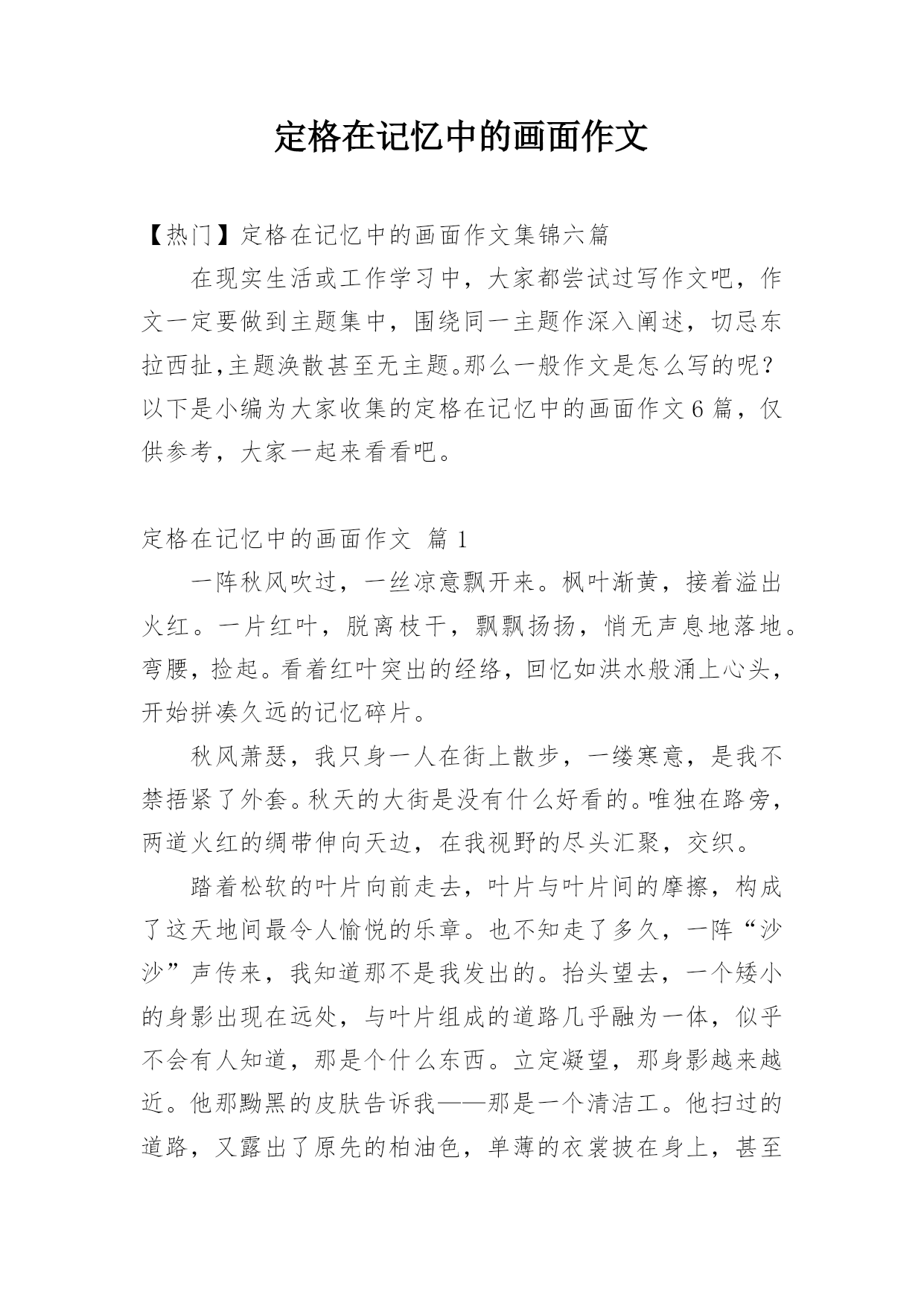 定格在记忆中的画面作文

【热门】定格在记忆中的画面作文集锦六篇

在现实生活或工作学习中，大家都尝试过写作文吧，作文一定要做到主题集中，围绕同一主题作深入阐述，切忌东拉西扯,主题涣散甚至无主题。那么一般作文是怎么写的呢？以下是小编为大家收集的定格在记忆中的画面作文6篇，仅供参考，大家一起来看看吧。

定格在记忆中的画面作文 篇1

一阵秋风吹过，一丝凉意飘开来。枫叶渐黄，接着溢出火红。一片红叶，脱离枝干，飘飘扬扬，悄无声息地落地。弯腰，捡起。看着红叶突出的经络，回忆如洪水般涌上心头，开始拼凑久远的记忆碎片。

秋风萧瑟，我只身一人在街上散步，一缕寒意，是我不禁捂紧了外套。秋天的大街是没有什么好看的。唯独在路旁，两道火红的绸带伸向天边，在我视野的尽头汇聚，交织。

踏着松软的叶片向前走去，叶片与叶片间的摩擦，构成了这天地间最令人愉悦的乐章。也不知走了多久，一阵“沙沙”声传来，我知道那不是我发出的。抬头望去，一个矮小的身影出现在远处，与叶片组成的道路几乎融为一体，似乎不会有人知道，那是个什么东西。立定凝望，那身影越来越近。他那黝黑的皮肤告诉我——那是一个清洁工。他扫过的道路，又露出了原先的柏油色，单薄的衣裳披在身上，甚至